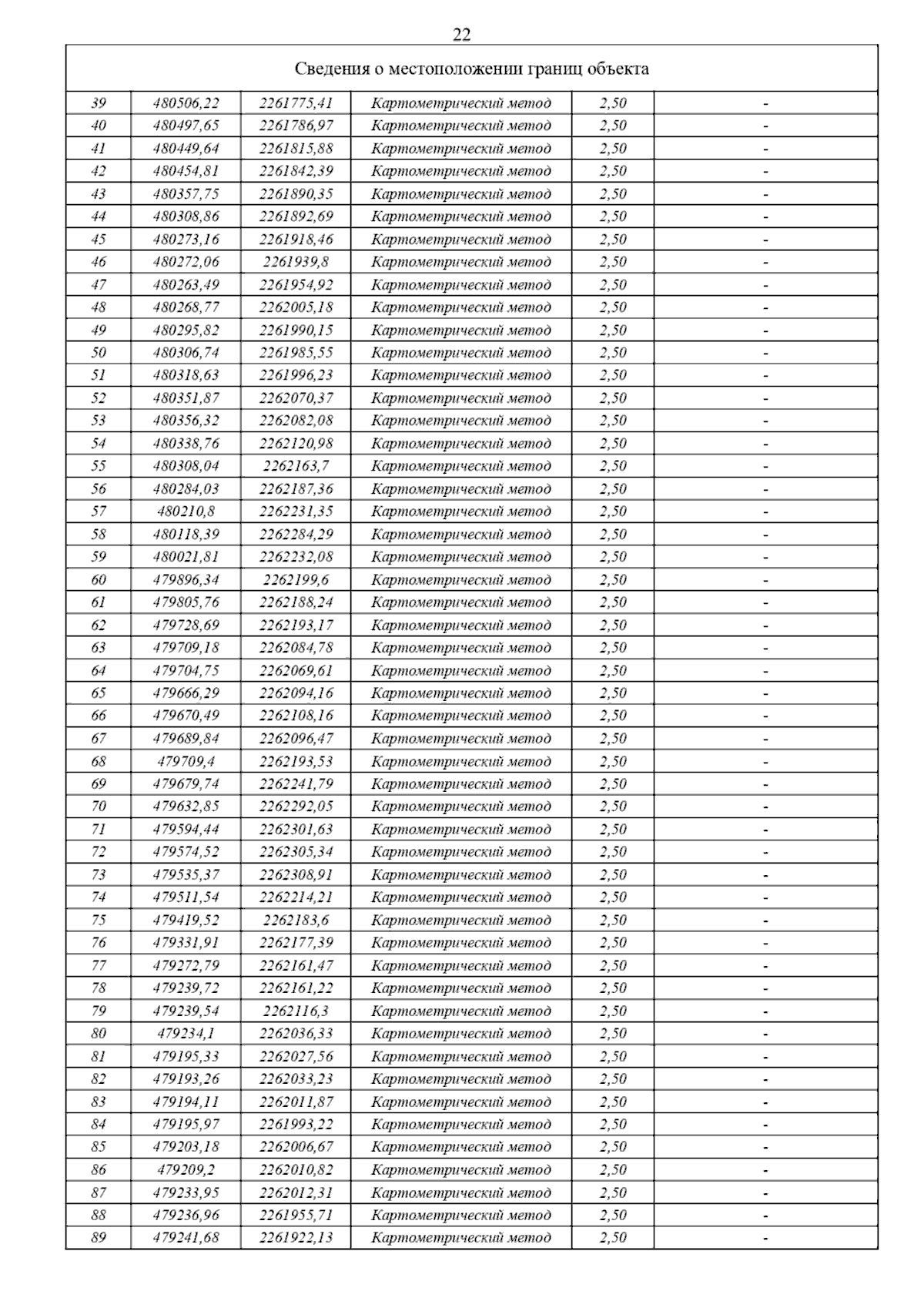 22

| Сведения о местоположении границ объекта | | | | | |
|---|---|---|---|---|---|
| 39 | 480506,22 | 2261775,41 | Картометрический метод | 2,50 | - |
| 40 | 480497,65 | 2261786,97 | Картометрический метод | 2,50 | - |
| 41 | 480449,64 | 2261815,88 | Картометрический метод | 2,50 | - |
| 42 | 480454,81 | 2261842,39 | Картометрический метод | 2,50 | - |
| 43 | 480357,75 | 2261890,35 | Картометрический метод | 2,50 | - |
| 44 | 480308,86 | 2261892,69 | Картометрический метод | 2,50 | - |
| 45 | 480273,16 | 2261918,46 | Картометрический метод | 2,50 | - |
| 46 | 480272,06 | 2261939,8 | Картометрический метод | 2,50 | - |
| 47 | 480263,49 | 2261954,92 | Картометрический метод | 2,50 | - |
| 48 | 480268,77 | 2262005,18 | Картометрический метод | 2,50 | - |
| 49 | 480295,82 | 2261990,15 | Картометрический метод | 2,50 | - |
| 50 | 480306,74 | 2261985,55 | Картометрический метод | 2,50 | - |
| 51 | 480318,63 | 2261996,23 | Картометрический метод | 2,50 | - |
| 52 | 480351,87 | 2262070,37 | Картометрический метод | 2,50 | - |
| 53 | 480356,32 | 2262082,08 | Картометрический метод | 2,50 | - |
| 54 | 480338,76 | 2262120,98 | Картометрический метод | 2,50 | - |
| 55 | 480308,04 | 2262163,7 | Картометрический метод | 2,50 | - |
| 56 | 480284,03 | 2262187,36 | Картометрический метод | 2,50 | - |
| 57 | 480210,8 | 2262231,35 | Картометрический метод | 2,50 | - |
| 58 | 480118,39 | 2262284,29 | Картометрический метод | 2,50 | - |
| 59 | 480021,81 | 2262232,08 | Картометрический метод | 2,50 | - |
| 60 | 479896,34 | 2262199,6 | Картометрический метод | 2,50 | - |
| 61 | 479805,76 | 2262188,24 | Картометрический метод | 2,50 | - |
| 62 | 479728,69 | 2262193,17 | Картометрический метод | 2,50 | - |
| 63 | 479709,18 | 2262084,78 | Картометрический метод | 2,50 | - |
| 64 | 479704,75 | 2262069,61 | Картометрический метод | 2,50 | - |
| 65 | 479666,29 | 2262094,16 | Картометрический метод | 2,50 | - |
| 66 | 479670,49 | 2262108,16 | Картометрический метод | 2,50 | - |
| 67 | 479689,84 | 2262096,47 | Картометрический метод | 2,50 | - |
| 68 | 479709,4 | 2262193,53 | Картометрический метод | 2,50 | - |
| 69 | 479679,74 | 2262241,79 | Картометрический метод | 2,50 | - |
| 70 | 479632,85 | 2262292,05 | Картометрический метод | 2,50 | - |
| 71 | 479594,44 | 2262301,63 | Картометрический метод | 2,50 | - |
| 72 | 479574,52 | 2262305,34 | Картометрический метод | 2,50 | - |
| 73 | 479535,37 | 2262308,91 | Картометрический метод | 2,50 | - |
| 74 | 479511,54 | 2262214,21 | Картометрический метод | 2,50 | - |
| 75 | 479419,52 | 2262183,6 | Картометрический метод | 2,50 | - |
| 76 | 479331,91 | 2262177,39 | Картометрический метод | 2,50 | - |
| 77 | 479272,79 | 2262161,47 | Картометрический метод | 2,50 | - |
| 78 | 479239,72 | 2262161,22 | Картометрический метод | 2,50 | - |
| 79 | 479239,54 | 2262116,3 | Картометрический метод | 2,50 | - |
| 80 | 479234,1 | 2262036,33 | Картометрический метод | 2,50 | - |
| 81 | 479195,33 | 2262027,56 | Картометрический метод | 2,50 | - |
| 82 | 479193,26 | 2262033,23 | Картометрический метод | 2,50 | - |
| 83 | 479194,11 | 2262011,87 | Картометрический метод | 2,50 | - |
| 84 | 479195,97 | 2261993,22 | Картометрический метод | 2,50 | - |
| 85 | 479203,18 | 2262006,67 | Картометрический метод | 2,50 | - |
| 86 | 479209,2 | 2262010,82 | Картометрический метод | 2,50 | - |
| 87 | 479233,95 | 2262012,31 | Картометрический метод | 2,50 | - |
| 88 | 479236,96 | 2261955,71 | Картометрический метод | 2,50 | - |
| 89 | 479241,68 | 2261922,13 | Картометрический метод | 2,50 | - |